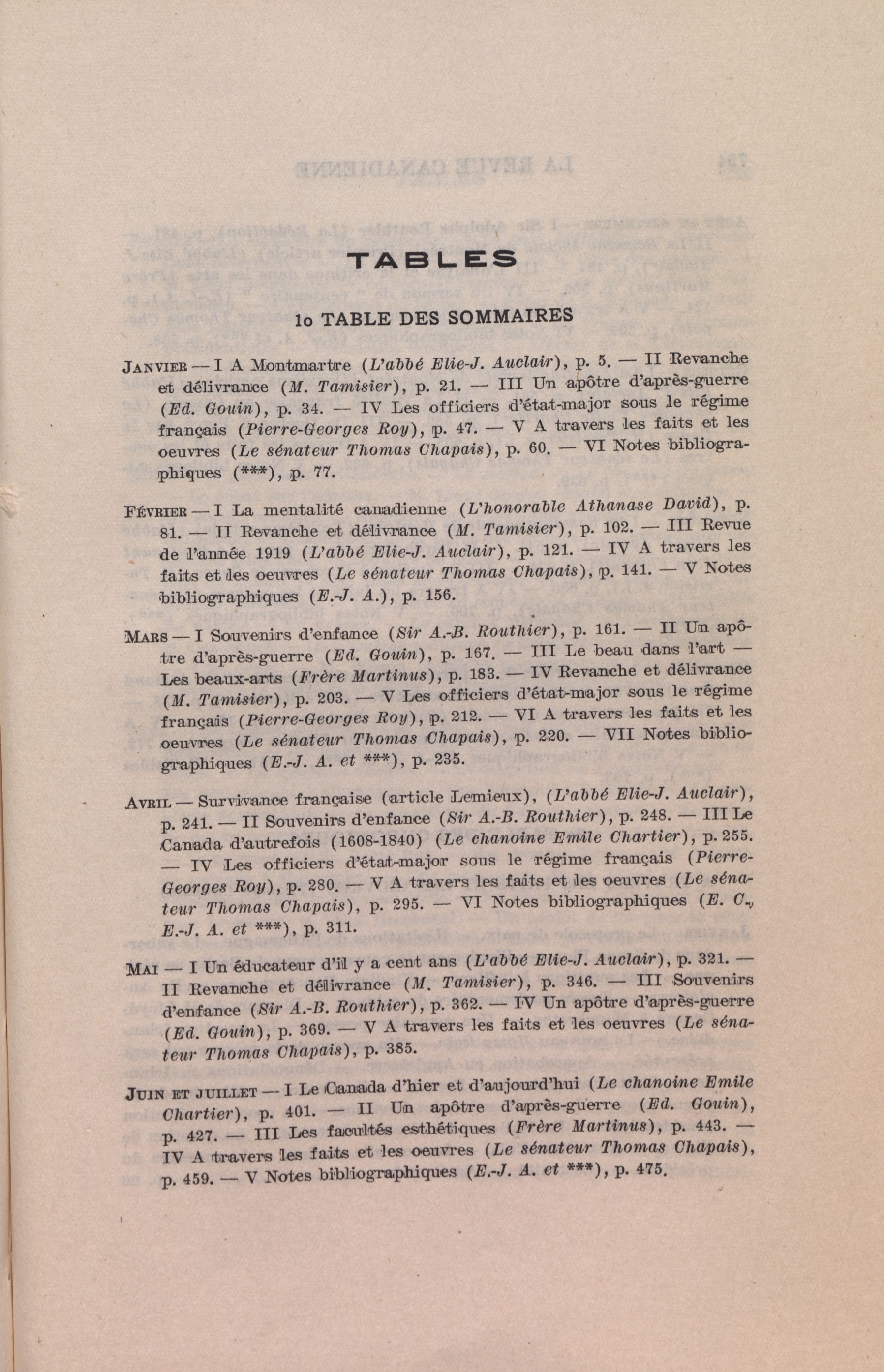 TABLES

1o TABLE DES SOMMAIRES

JANVIER — I A Montmartre (L'abbé Elie-J. Auclair), p. 5. — II Revanche et délivrance (M. Tamisier), p. 21. — III Un apôtre d'après-guerre (Ed. Gouin), p. 34. — IV Les officiers d'état-major sous le régime français (Pierre-Georges Roy), p. 47. — V A travers les faits et les oeuvres (Le sénateur Thomas Chapais), p. 60. — VI Notes bibliographiques (***), p. 77.

FÉVRIER — I La mentalité canadienne (L'honorable Athanase David), p. 81. — II Revanche et délivrance (M. Tamisier), p. 102. — III Revue de l'année 1919 (L'abbé Elie-J. Auclair), p. 121. — IV A travers les faits et les oeuvres (Le sénateur Thomas Chapais), p. 141. — V Notes bibliographiques (E.-J. A.), p. 156.

MARS — I Souvenirs d'enfance (Sir A.-B. Routhier), p. 161. — II Un apôtre d'après-guerre (Ed. Gouin), p. 167. — III Le beau dans l'art — Les beaux-arts (Frère Martinus), p. 183. — IV Revanche et délivrance (M. Tamisier), p. 203. — V Les officiers d'état-major sous le régime français (Pierre-Georges Roy), p. 212. — VI A travers les faits et les oeuvres (Le sénateur Thomas Chapais), p. 220. — VII Notes bibliographiques (E.-J. A. et ***), p. 235.

AVRIL — Survivance française (article Lemieux), (L'abbé Elie-J. Auclair), p. 241. — II Souvenirs d'enfance (Sir A.-B. Routhier), p. 248. — III Le Canada d'autrefois (1608-1840) (Le chanoine Emile Chartier), p. 255. — IV Les officiers d'état-major sous le régime français (Pierre-Georges Roy), p. 280. — V A travers les faits et les oeuvres (Le sénateur Thomas Chapais), p. 295. — VI Notes bibliographiques (E. C., E.-J. A. et ***), p. 311.

MAI — I Un éducateur d'il y a cent ans (L'abbé Elie-J. Auclair), p. 321. — II Revanche et délivrance (M. Tamisier), p. 346. — III Souvenirs d'enfance (Sir A.-B. Routhier), p. 362. — IV Un apôtre d'après-guerre (Ed. Gouin), p. 369. — V A travers les faits et les oeuvres (Le sénateur Thomas Chapais), p. 385.

JUIN ET JUILLET — I Le Canada d'hier et d'aujourd'hui (Le chanoine Emile Chartier), p. 401. — II Un apôtre d'après-guerre (Ed. Gouin), p. 427. — III Les facultés esthétiques (Frère Martinus), p. 443. — IV A travers les faits et les oeuvres (Le sénateur Thomas Chapais), p. 459. — V Notes bibliographiques (E.-J. A. et ***), p. 475.